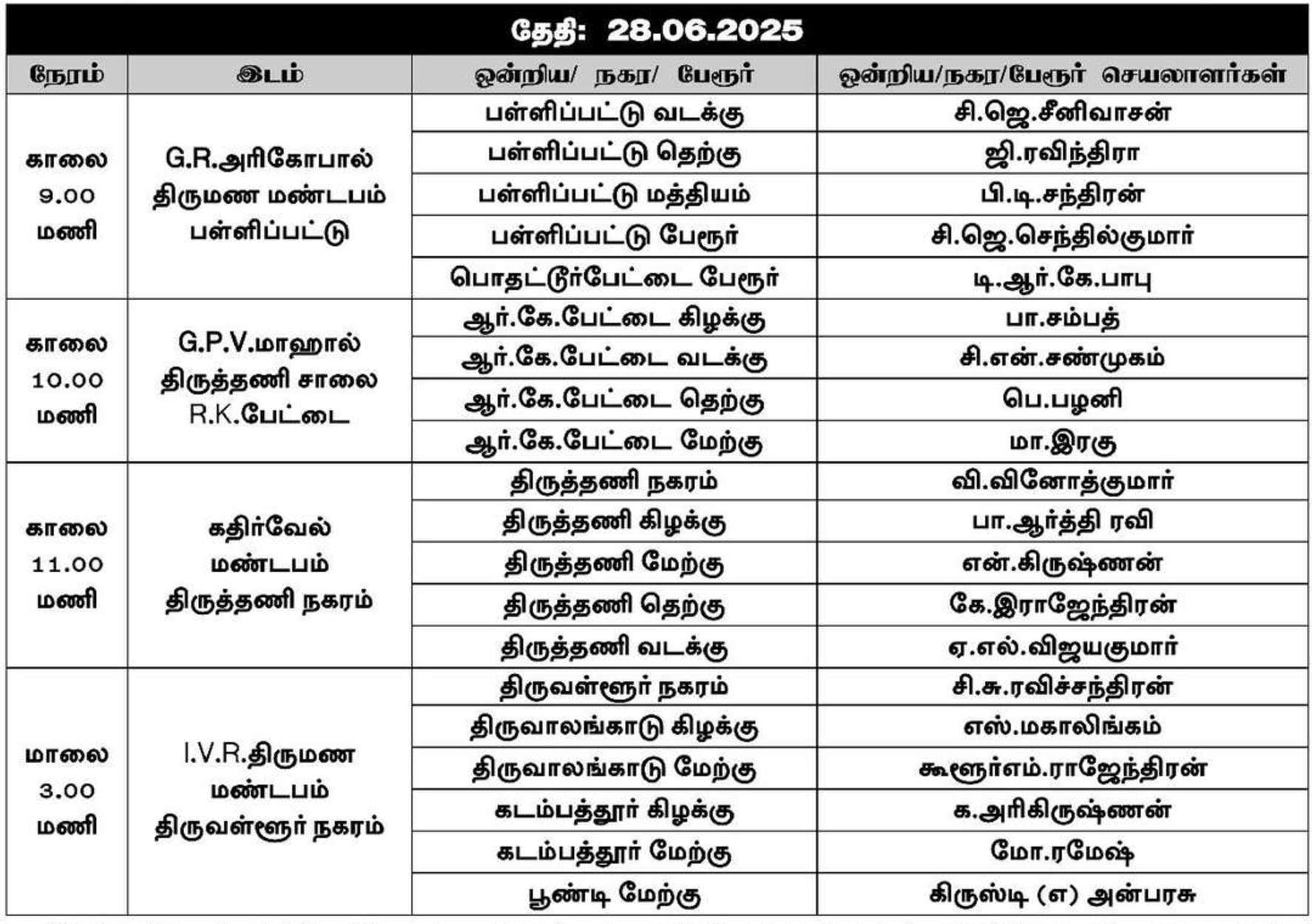 தேதி: 28.06.2025

| நேரம் | இடம் | ஒன்றிய/ நகர/ பேரூர் | ஒன்றிய/நகர/பேரூர் செயலாளர்கள் |
|---|---|---|---|
| காலை 9.00 மணி | G.R.அரிகோபால் திருமண மண்டபம் பள்ளிப்பட்டு | பள்ளிப்பட்டு வடக்கு | சி.ஜெ.சீனிவாசன் |
| | | பள்ளிப்பட்டு தெற்கு | ஜி.ரவிந்திரா |
| | | பள்ளிப்பட்டு மத்தியம் | பி.டி.சந்திரன் |
| | | பள்ளிப்பட்டு பேரூர் | சி.ஜெ.செந்தில்குமார் |
| | | பொதட்டூர்பேட்டை பேரூர் | டி.ஆர்.கே.பாபு |
| காலை 10.00 மணி | G.P.V.மாஹால் திருத்தணி சாலை R.K.பேட்டை | ஆர்.கே.பேட்டை கிழக்கு | பா.சம்பத் |
| | | ஆர்.கே.பேட்டை வடக்கு | சி.என்.சண்முகம் |
| | | ஆர்.கே.பேட்டை தெற்கு | பெ.பழனி |
| | | ஆர்.கே.பேட்டை மேற்கு | மா.இரகு |
| காலை 11.00 மணி | கதிர்வேல் மண்டபம் திருத்தணி நகரம் | திருத்தணி நகரம் | வி.வினோத்குமார் |
| | | திருத்தணி கிழக்கு | பா.ஆர்த்தி ரவி |
| | | திருத்தணி மேற்கு | என்.கிருஷ்ணன் |
| | | திருத்தணி தெற்கு | கே.இராஜேந்திரன் |
| | | திருத்தணி வடக்கு | ஏ.எல்.விஜயகுமார் |
| மாலை 3.00 மணி | I.V.R.திருமண மண்டபம் திருவள்ளூர் நகரம் | திருவள்ளூர் நகரம் | சி.சு.ரவிச்சந்திரன் |
| | | திருவாலங்காடு கிழக்கு | எஸ்.மகாலிங்கம் |
| | | திருவாலங்காடு மேற்கு | கூளூர்எம்.ராஜேந்திரன் |
| | | கடம்பத்தூர் கிழக்கு | க.அரிகிருஷ்ணன் |
| | | கடம்பத்தூர் மேற்கு | மோ.ரமேஷ் |
| | | பூண்டி மேற்கு | கிருஸ்டி (எ) அன்பரசு |